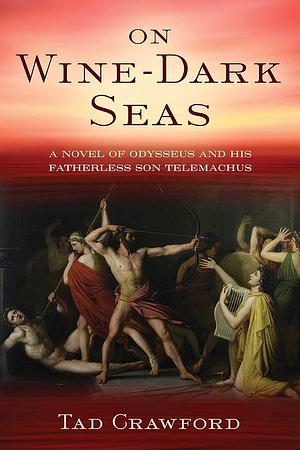 ON WINE-DARK SEAS

A NOVEL OF ODYSSEUS AND HIS FATHERLESS SON TELEMACHUS

TAD CRAWFORD